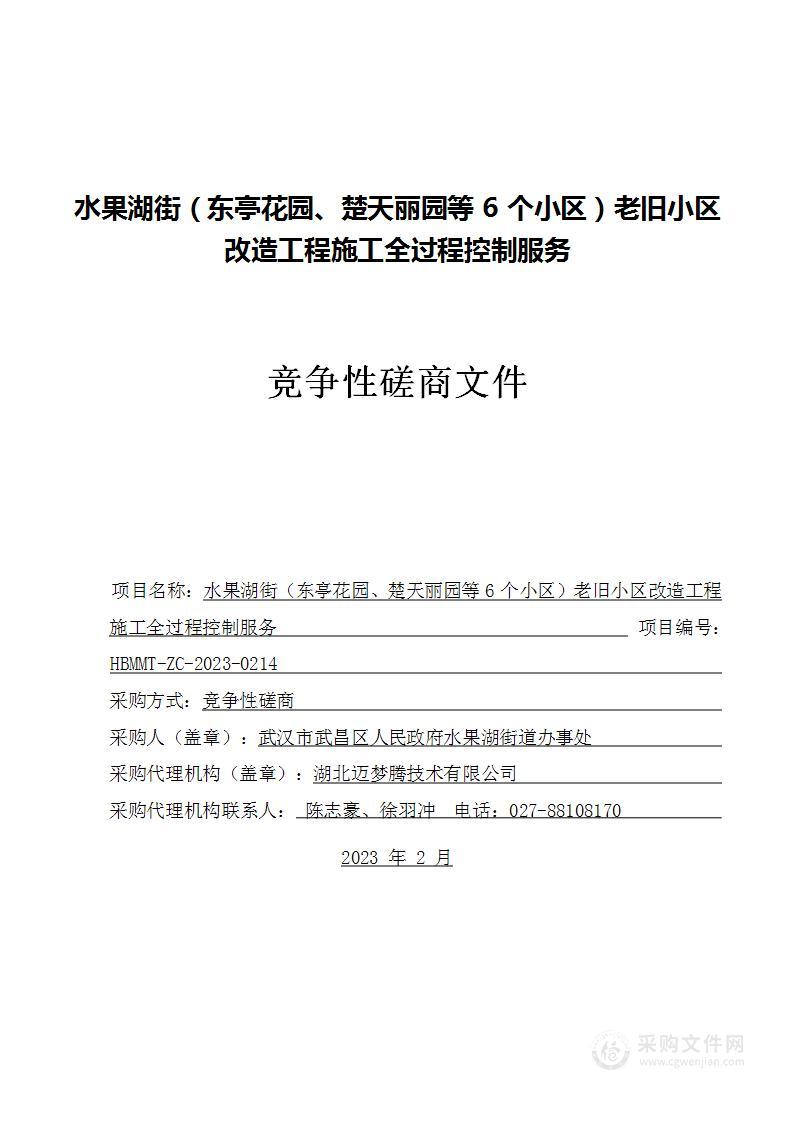 水果湖街（东亭花园、楚天丽园等 6 个小区）老旧小区改造工程施工全过程控制服务

竞争性磋商文件

项目名称：水果湖街（东亭花园、楚天丽园等 6 个小区）老旧小区改造工程施工全过程控制服务 项目编号：HBMMT-ZC-2023-0214

采购方式：竞争性磋商

采购人（盖章）：武汉市武昌区人民政府水果湖街道办事处

采购代理机构（盖章）：湖北迈梦腾技术有限公司

采购代理机构联系人： 陈志豪、徐羽冲 电话：027-88108170

2023 年 2 月

采购文件网
www.cgwenjian.com